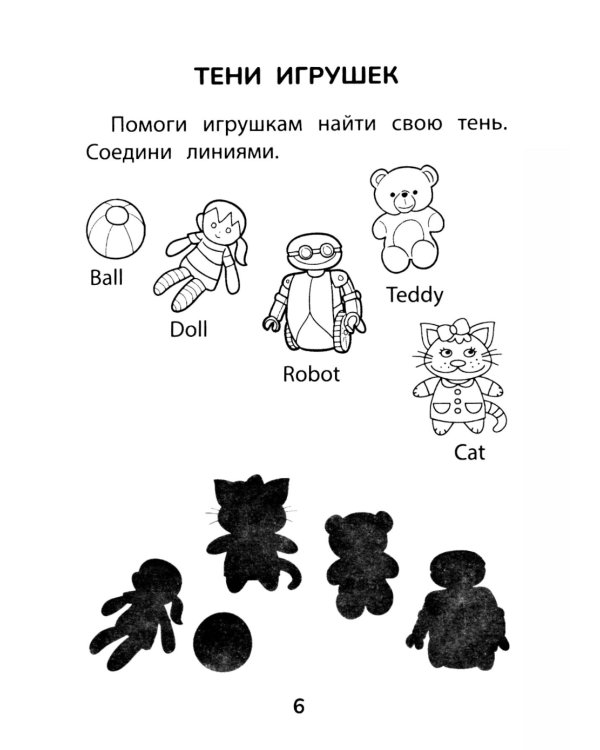 ТЕНИ ИГРУШЕК

Помоги игрушкам найти свою тень. Соедини линиями.

Ball

Doll

Robot

Teddy

Cat

6